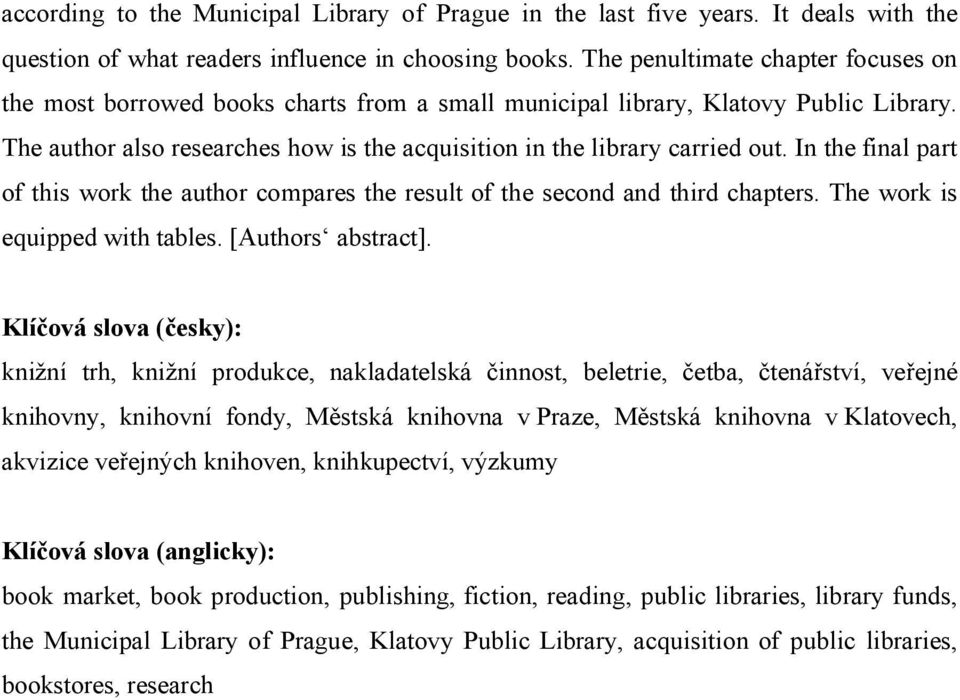 according to the Municipal Library of Prague in the last five years. It deals with the question of what readers influence in choosing books. The penultimate chapter focuses on the most borrowed books charts from a small municipal library, Klatovy Public Library. The author also researches how is the acquisition in the library carried out. In the final part of this work the author compares the result of the second and third chapters. The work is equipped with tables. [Authors‘ abstract].

Klíčová slova (česky):
knižní trh, knižní produkce, nakladatelská činnost, beletrie, četba, čtenářství, veřejné knihovny, knihovní fondy, Městská knihovna v Praze, Městská knihovna v Klatovech, akvizice veřejných knihoven, knihkupectví, výzkumy

Klíčová slova (anglicky):
book market, book production, publishing, fiction, reading, public libraries, library funds, the Municipal Library of Prague, Klatovy Public Library, acquisition of public libraries, bookstores, research